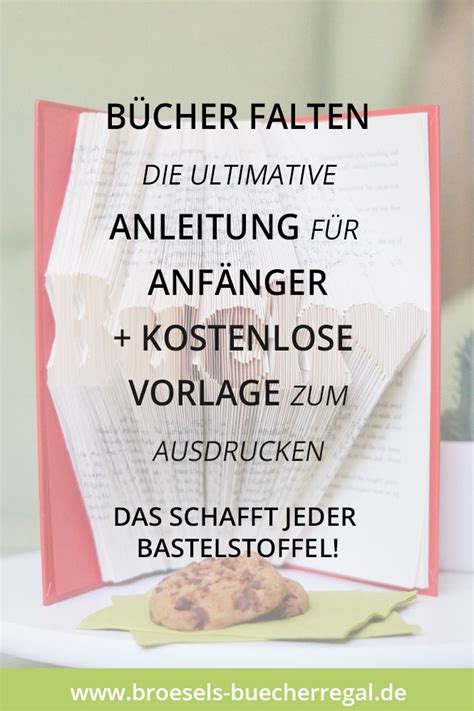 BÜCHER FALTEN
DIE ULTIMATIVE
ANLEITUNG FÜR
ANFÄNGER
+ KOSTENLOSE
VORLAGE ZUM
AUSDRUCKEN

DAS SCHAFFT JEDER BASTELSTOFFEL!

www.broesels-buecherregal.de